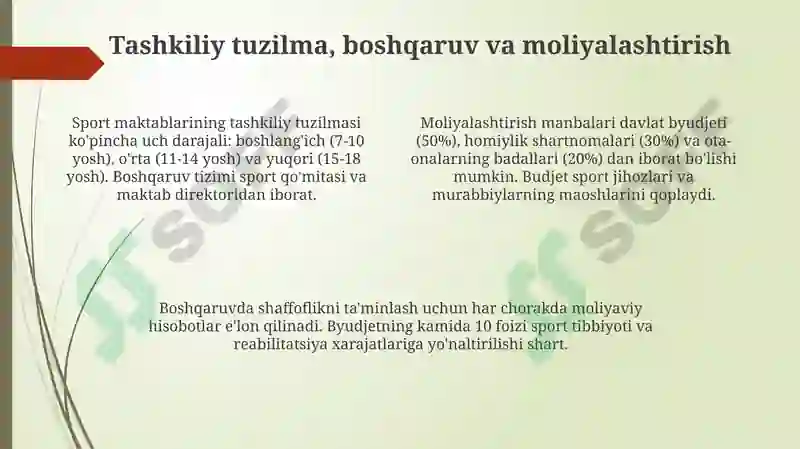 Tashkiliy tuzilma, boshqaruv va moliyalashtirish

Sport maktablarining tashkiliy tuzilmasi ko'pincha uch darajali: boshlang'ich (7-10 yosh), o'rta (11-14 yosh) va yuqori (15-18 yosh). Boshqaruv tizimi sport qo'mitasi va maktab direktoridan iborat.

Moliyalashtirish manbalari davlat byudjeti (50%), homiylik shartnomalari (30%) va ota-onalarning badallari (20%) dan iborat bo'lishi mumkin. Budjet sport jihozlari va murabbiylarning maoshlarini qoplaydi.

Boshqaruvda shaffoflikni ta'minlash uchun har chorakda moliyaviy hisobotlar e'lon qilinadi. Byudjetning kamida 10 foizi sport tibbiyoti va reabilitatsiya xarajatlariga yo'naltirilishi shart.

JJ SOFT

JJ SOFT